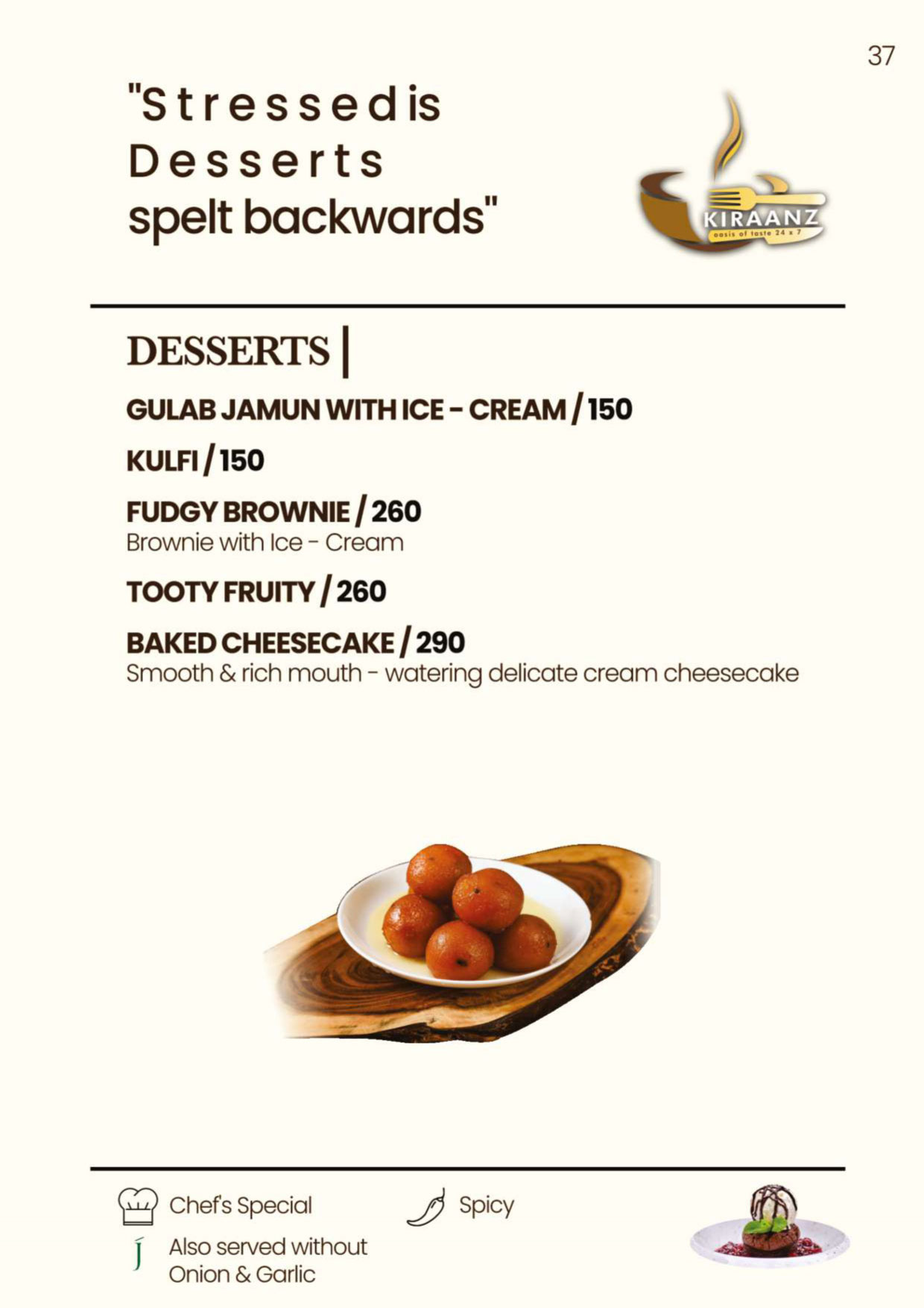 37

"Stressed is Desserts spelt backwards"

KIRAANZ
oasis of taste 24 x 7

DESSERTS |

GULAB JAMUN WITH ICE - CREAM / 150

KULFI / 150

FUDGY BROWNIE / 260
Brownie with Ice - Cream

TOOTY FRUITY / 260

BAKED CHEESECAKE / 290
Smooth & rich mouth - watering delicate cream cheesecake

Chef's Special

Spicy

J Also served without Onion & Garlic